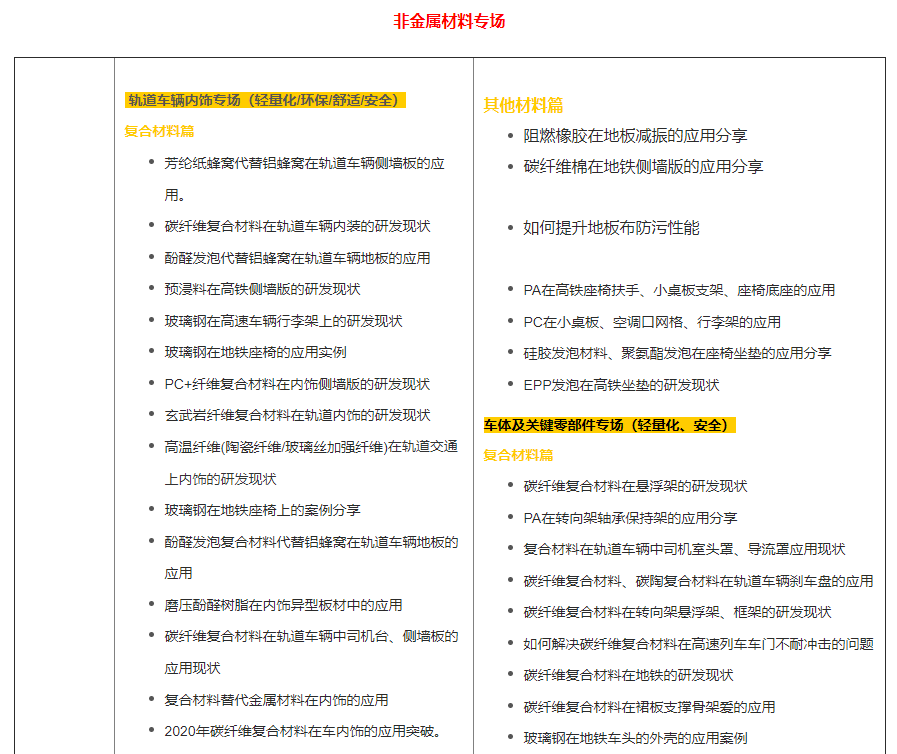 非金属材料专场

轨道车辆内饰专场（轻量化/环保/舒适/安全）

复合材料篇

- 芳纶纸蜂窝代替铝蜂窝在轨道车辆侧墙板的应用。
- 碳纤维复合材料在轨道车辆内装的研发现状
- 酚醛发泡代替铝蜂窝在轨道车辆地板的应用
- 预浸料在高铁侧墙版的研发现状
- 玻璃钢在高速车辆行李架上的研发现状
- 玻璃钢在地铁座椅的应用实例
- PC+纤维复合材料在内饰侧墙版的研发现状
- 玄武岩纤维复合材料在轨道内饰的研发现状
- 高温纤维(陶瓷纤维/玻璃丝加强纤维)在轨道交通上内饰的研发现状
- 玻璃钢在地铁座椅上的案例分享
- 酚醛发泡复合材料代替铝蜂窝在轨道车辆地板的应用
- 磨压酚醛树脂在内饰异型板材中的应用
- 碳纤维复合材料在轨道车辆中司机台、侧墙板的应用现状
- 复合材料替代金属材料在内饰的应用
- 2020年碳纤维复合材料在车内饰的应用突破。

其他材料篇

- 阻燃橡胶在地板减振的应用分享
- 碳纤维棉在地铁侧墙版的应用分享
- 如何提升地板布防污性能
- PA在高铁座椅扶手、小桌板支架、座椅底座的应用
- PC在小桌板、空调口网格、行李架的应用
- 硅胶发泡材料、聚氨酯发泡在座椅坐垫的应用分享
- EPP发泡在高铁坐垫的研发现状

车体及关键零部件专场（轻量化、安全）

复合材料篇

- 碳纤维复合材料在悬浮架的研发现状
- PA在转向架轴承保持架的应用分享
- 复合材料在轨道车辆中司机室头罩、导流罩应用现状
- 碳纤维复合材料、碳陶复合材料在轨道车辆刹车盘的应用
- 碳纤维复合材料在转向架悬浮架、框架的研发现状
- 如何解决碳纤维复合材料在高速列车车门不耐冲击的问题
- 碳纤维复合材料在地铁的研发现状
- 碳纤维复合材料在裙板支撑骨架爱的应用
- 玻璃钢在地铁车头的外壳的应用案例